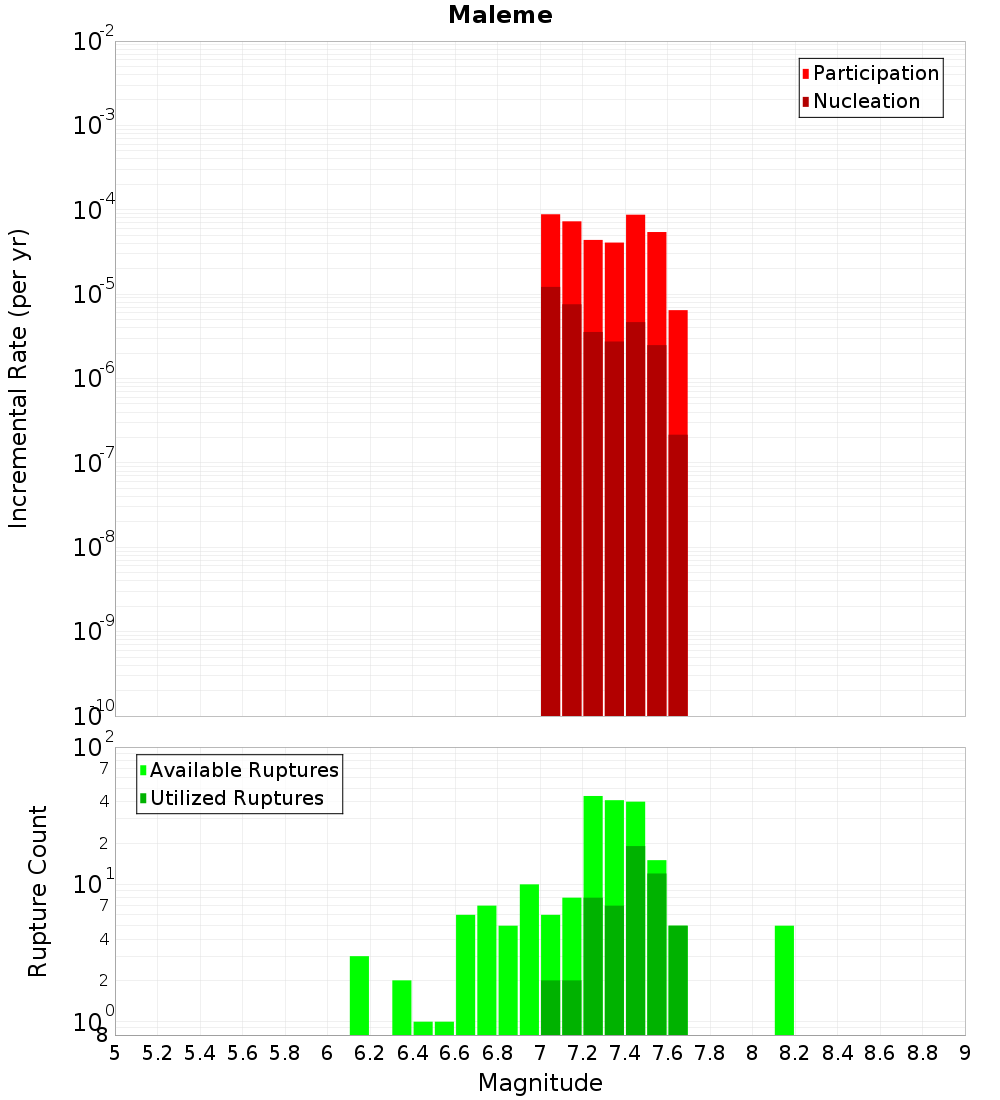 Maleme

Participation
Nucleation

Incremental Rate (per yr)

$10^{-2}$
$10^{-3}$
$10^{-4}$
$10^{-5}$
$10^{-6}$
$10^{-7}$
$10^{-8}$
$10^{-9}$
$10^{-10}$

Available Ruptures
Utilized Ruptures

Rupture Count

$10^{2}$
7
4
2
$10^{1}$
7
4
2
$10^{0}$
8

5 5.2 5.4 5.6 5.8 6 6.2 6.4 6.6 6.8 7 7.2 7.4 7.6 7.8 8 8.2 8.4 8.6 8.8 9

Magnitude